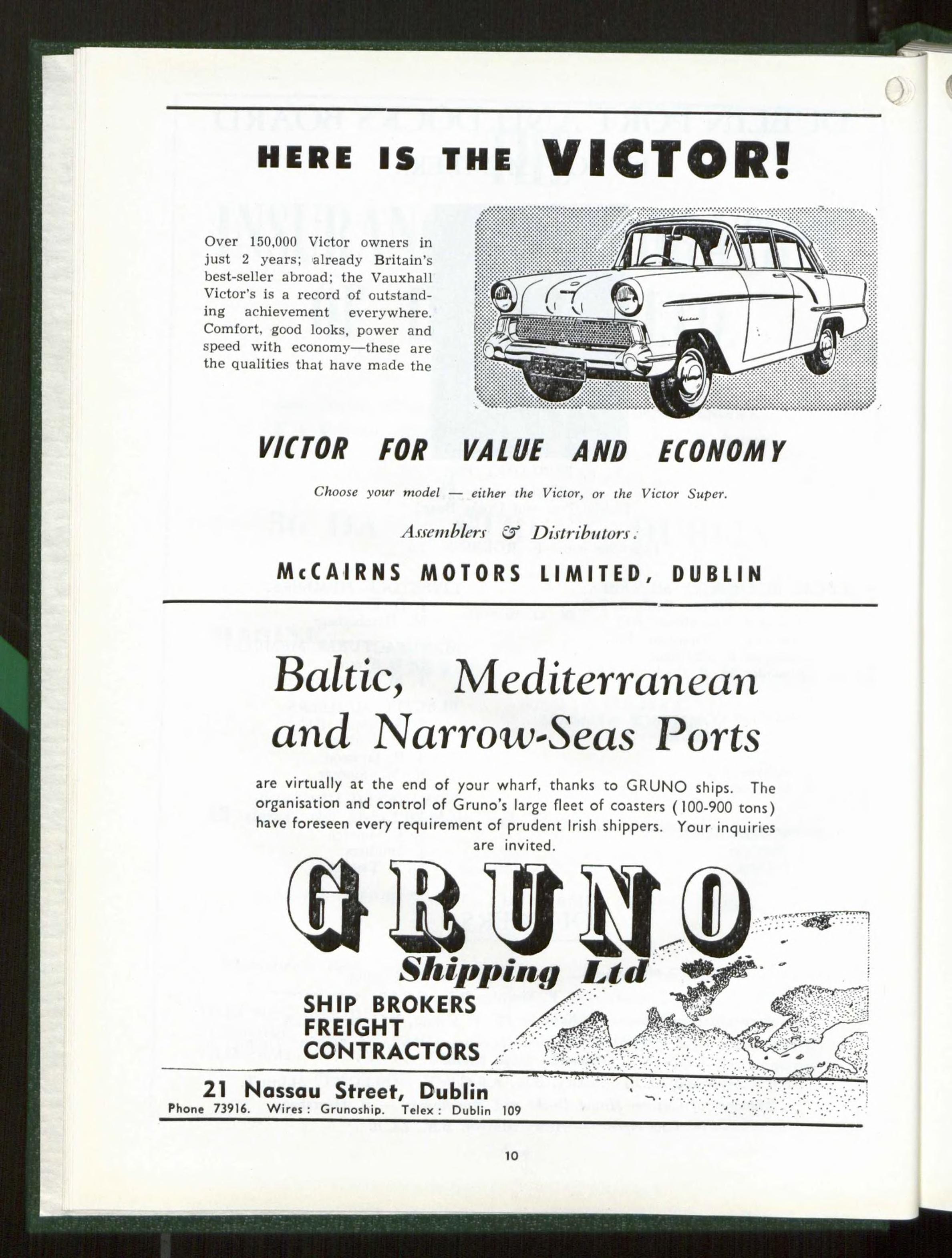 HERE IS THE VICTOR!

Over 150,000 Victor owners in just 2 years; already Britain's best-seller abroad; the Vauxhall Victor's is a record of outstanding achievement everywhere. Comfort, good looks, power and speed with economy—these are the qualities that have made the

VICTOR FOR VALUE AND ECONOMY

Choose your model — either the Victor, or the Victor Super.

Assemblers & Distributors:

McCAIRNS MOTORS LIMITED, DUBLIN

Baltic, Mediterranean and Narrow-Seas Ports

are virtually at the end of your wharf, thanks to GRUNO ships. The organisation and control of Gruno's large fleet of coasters (100-900 tons) have foreseen every requirement of prudent Irish shippers. Your inquiries are invited.

GRUNO
Shipping Ltd

SHIP BROKERS
FREIGHT
CONTRACTORS

21 Nassau Street, Dublin
Phone 73916. Wires: Grunoship. Telex: Dublin 109

10